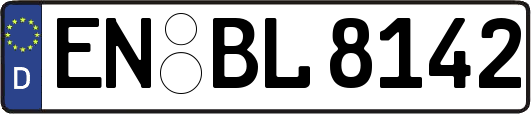 D
EN BL 8142